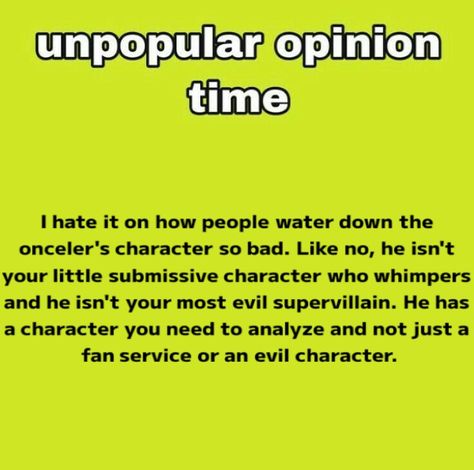 unpopular opinion time

I hate it on how people water down the onceler's character so bad. Like no, he isn't your little submissive character who whimpers and he isn't your most evil supervillain. He has a character you need to analyze and not just a fan service or an evil character.